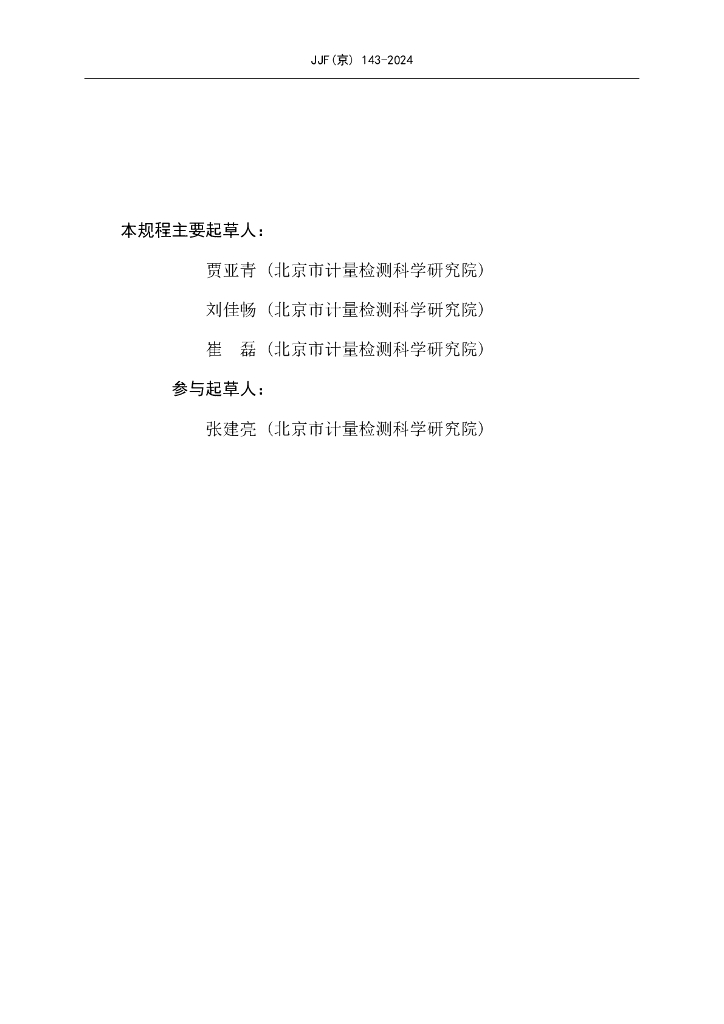 JJF(京) 143-2024

本规程主要起草人：

贾亚青（北京市计量检测科学研究院）

刘佳畅（北京市计量检测科学研究院）

崔　磊（北京市计量检测科学研究院）

参与起草人：

张建亮（北京市计量检测科学研究院）